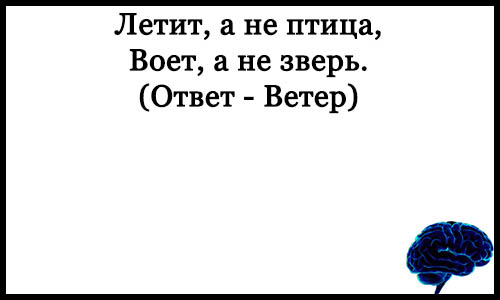 Летит, а не птица,
Воет, а не зверь.
(Ответ - Ветер)